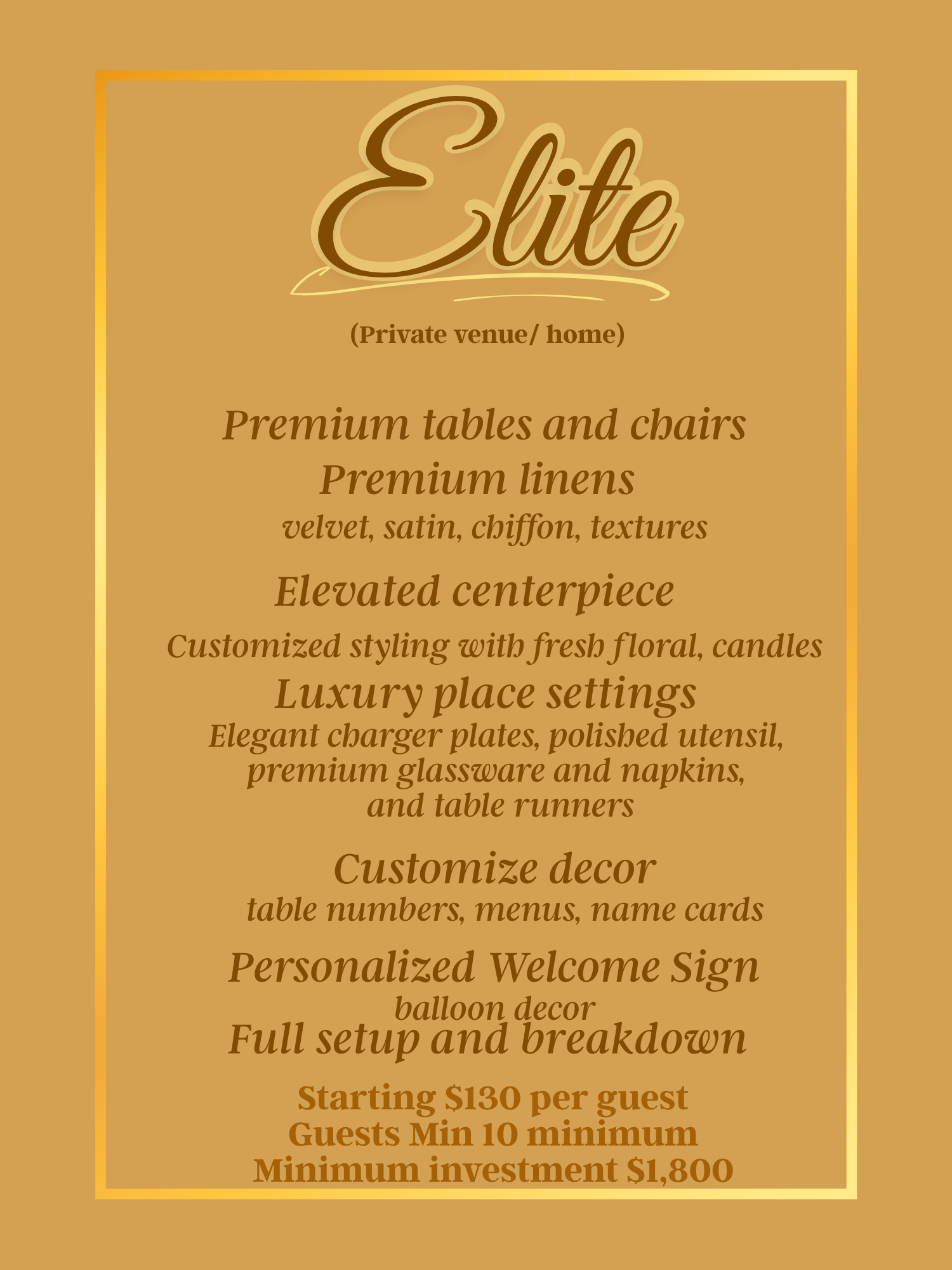 Elite

(Private venue/ home)

Premium tables and chairs

Premium linens

velvet, satin, chiffon, textures

Elevated centerpiece

Customized styling with fresh floral, candles

Luxury place settings

Elegant charger plates, polished utensil, premium glassware and napkins, and table runners

Customize decor

table numbers, menus, name cards

Personalized Welcome Sign

balloon decor

Full setup and breakdown

Starting $130 per guest
Guests Min 10 minimum
Minimum investment $1,800